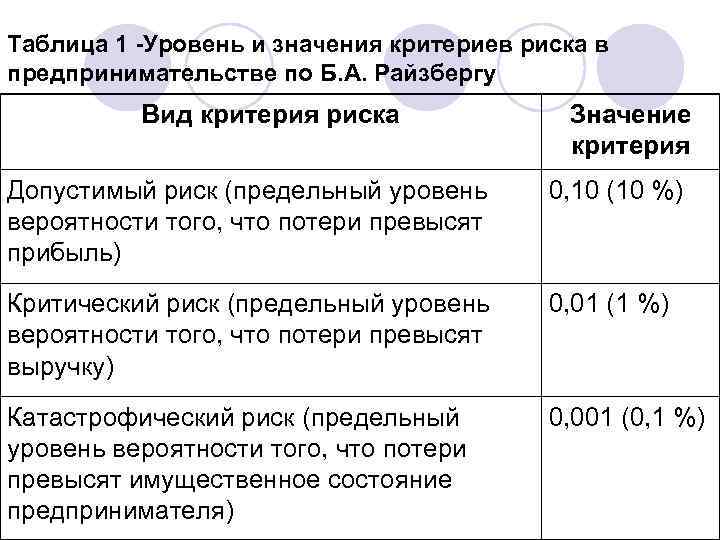 Таблица 1 -Уровень и значения критериев риска в предпринимательстве по Б.А. Райзбергу

| Вид критерия риска | Значение критерия |
|---|---|
| Допустимый риск (предельный уровень вероятности того, что потери превысят прибыль) | 0,10 (10 %) |
| Критический риск (предельный уровень вероятности того, что потери превысят выручку) | 0,01 (1 %) |
| Катастрофический риск (предельный уровень вероятности того, что потери превысят имущественное состояние предпринимателя) | 0,001 (0,1 %) |